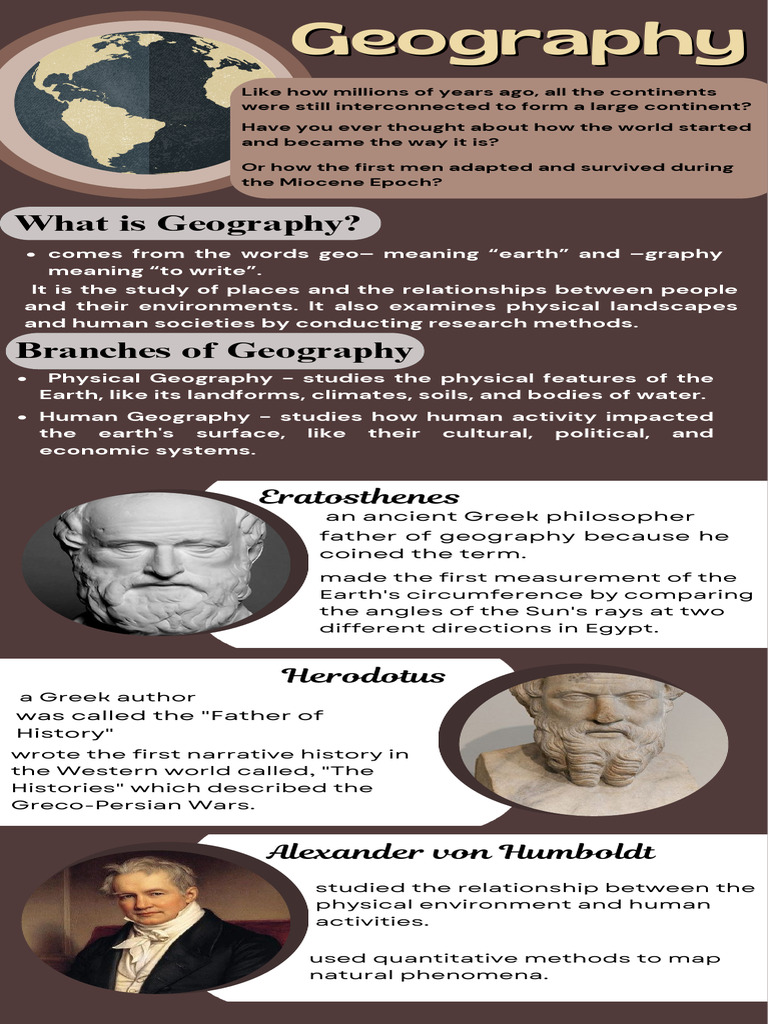 Geography

Like how millions of years ago, all the continents were still interconnected to form a large continent?

Have you ever thought about how the world started and became the way it is?

Or how the first men adapted and survived during the Miocene Epoch?

What is Geography?

• comes from the words geo– meaning "earth" and –graphy meaning "to write".

It is the study of places and the relationships between people and their environments. It also examines physical landscapes and human societies by conducting research methods.

Branches of Geography

• Physical Geography – studies the physical features of the Earth, like its landforms, climates, soils, and bodies of water.

• Human Geography – studies how human activity impacted the earth's surface, like their cultural, political, and economic systems.

Eratosthenes

an ancient Greek philosopher father of geography because he coined the term.

made the first measurement of the Earth's circumference by comparing the angles of the Sun's rays at two different directions in Egypt.

Herodotus

a Greek author was called the "Father of History"

wrote the first narrative history in the Western world called, "The Histories" which described the Greco-Persian Wars.

Alexander von Humboldt

studied the relationship between the physical environment and human activities.

used quantitative methods to map natural phenomena.